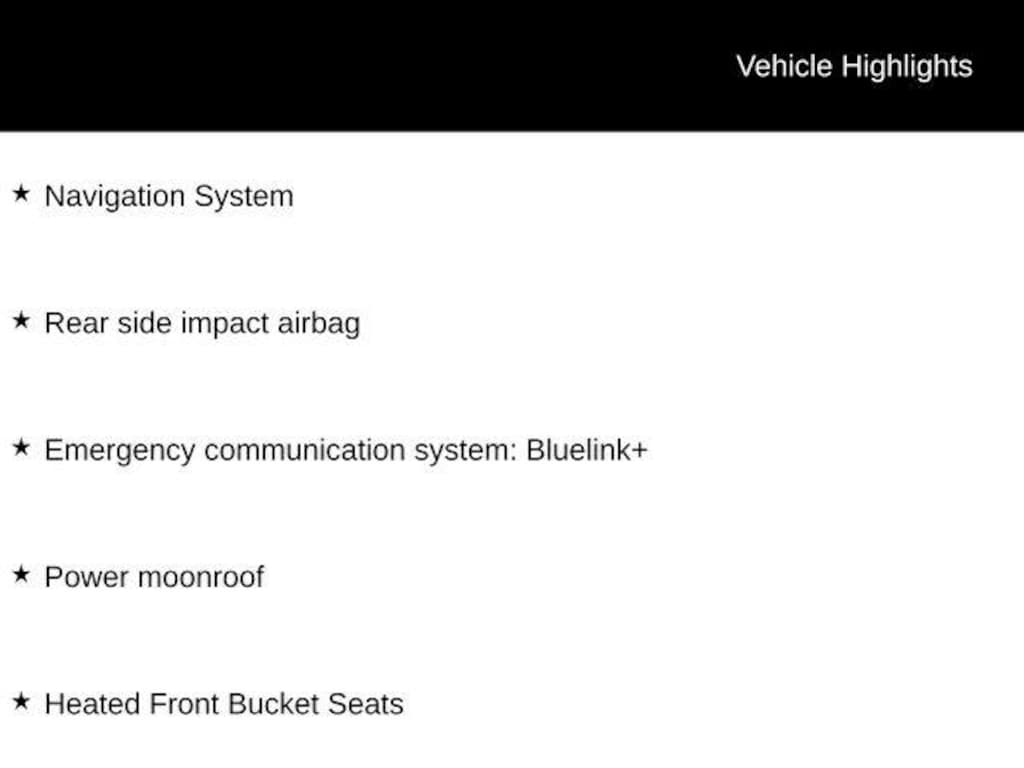 Vehicle Highlights

★ Navigation System

★ Rear side impact airbag

★ Emergency communication system: Bluelink+

★ Power moonroof

★ Heated Front Bucket Seats